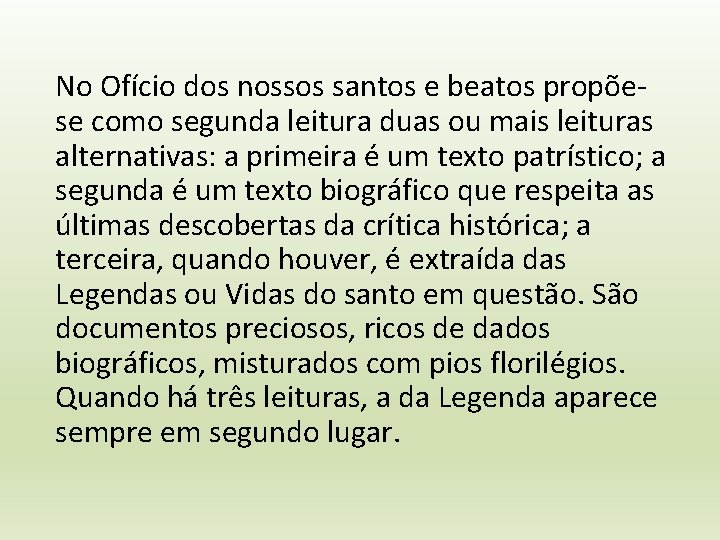 No Ofício dos nossos santos e beatos propõe-se como segunda leitura duas ou mais leituras alternativas: a primeira é um texto patrístico; a segunda é um texto biográfico que respeita as últimas descobertas da crítica histórica; a terceira, quando houver, é extraída das Legendas ou Vidas do santo em questão. São documentos preciosos, ricos de dados biográficos, misturados com pios florilégios. Quando há três leituras, a da Legenda aparece sempre em segundo lugar.